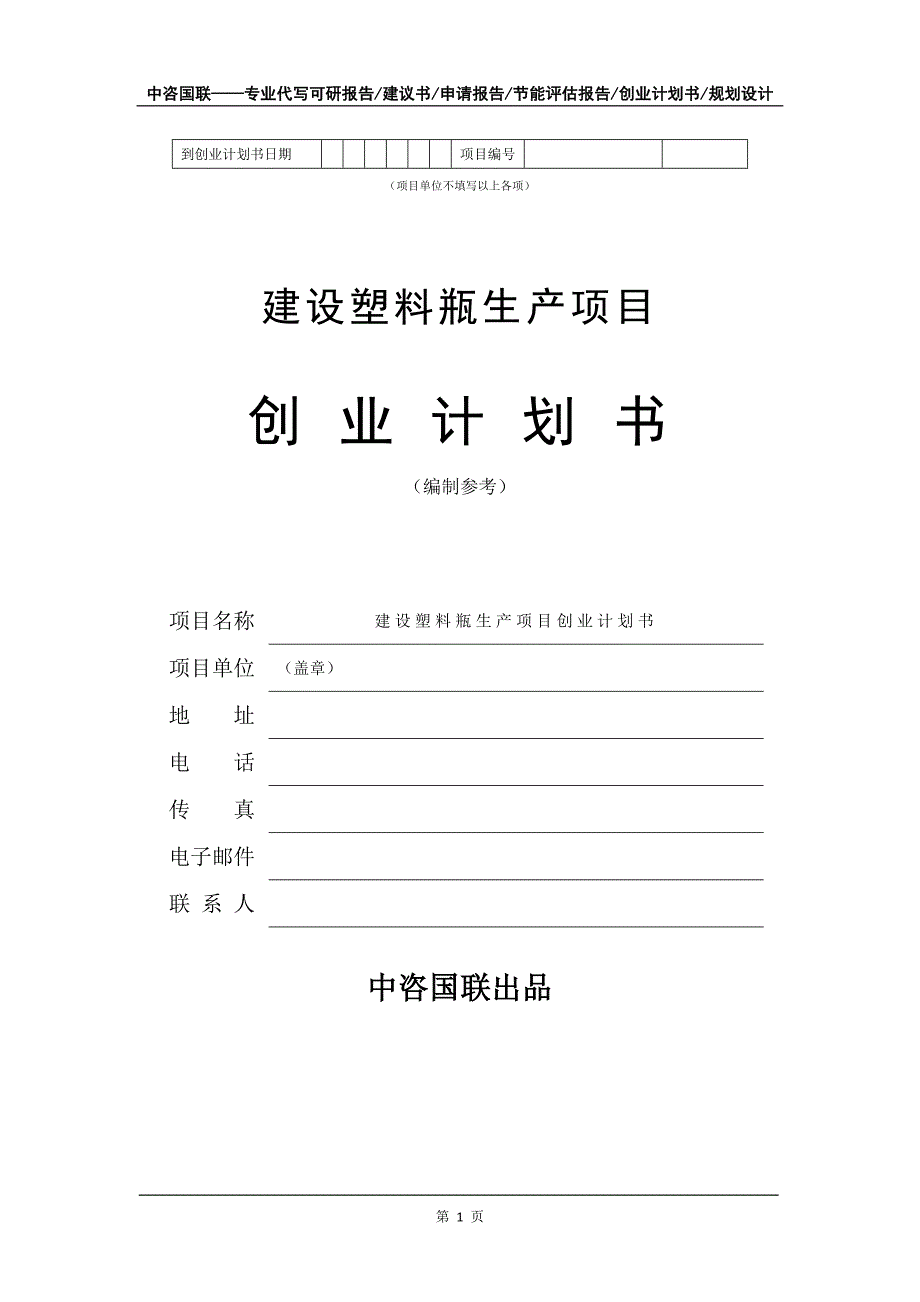 中咨国联——专业代写可研报告/建议书/申请报告/节能评估报告/创业计划书/规划设计

| 到创业计划书日期 | | | | | | | 项目编号 | | |
|---|---|---|---|---|---|---|---|---|---|

（项目单位不填写以上各项）

建设塑料瓶生产项目

创 业 计 划 书

（编制参考）

项目名称 建设塑料瓶生产项目创业计划书

项目单位 （盖章）

地 址

电 话

传 真

电子邮件

联 系 人

中咨国联出品

第 1 页